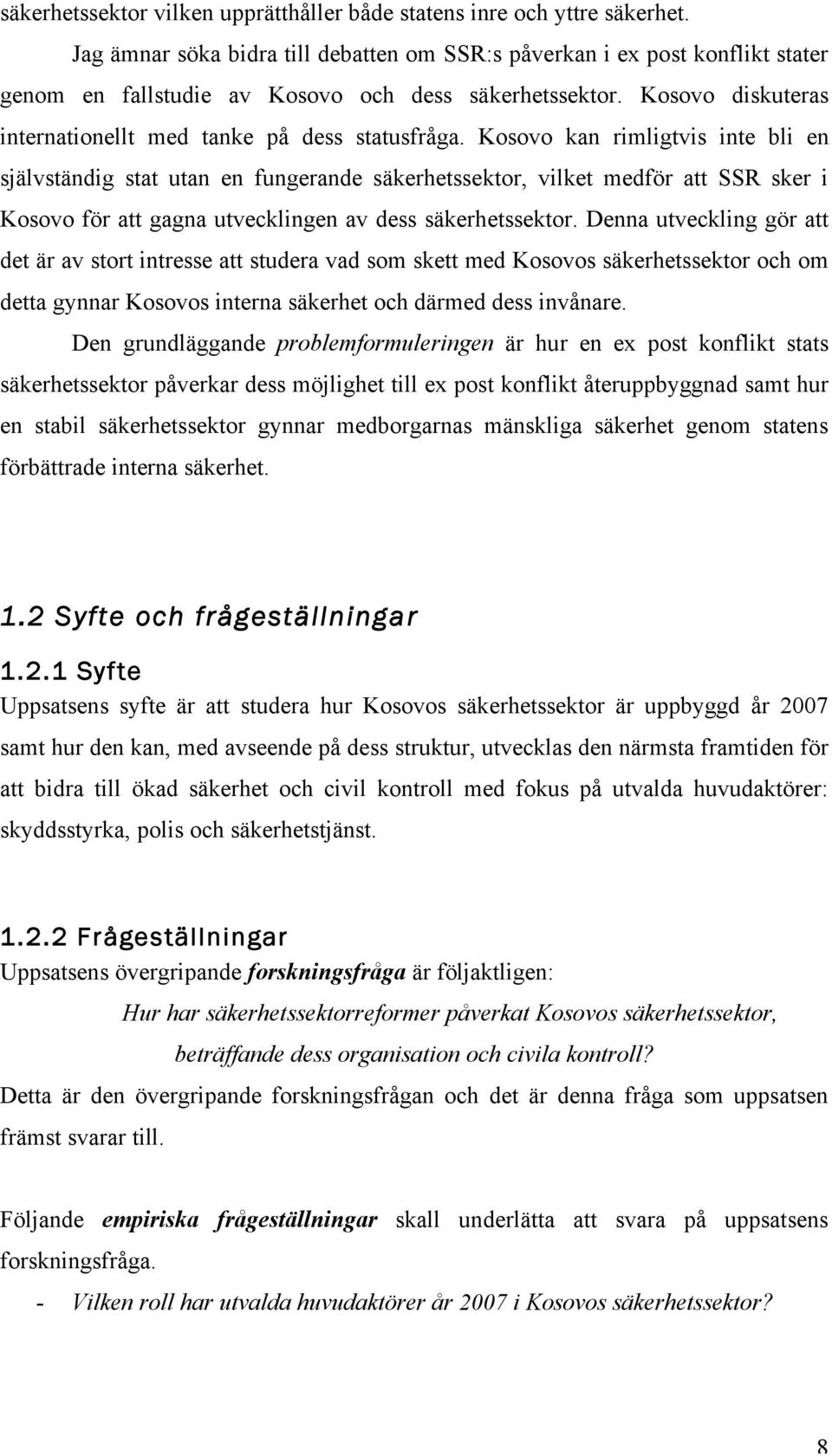 säkerhetssektor vilken upprätthåller både statens inre och yttre säkerhet.

Jag ämnar söka bidra till debatten om SSR:s påverkan i ex post konflikt stater genom en fallstudie av Kosovo och dess säkerhetssektor. Kosovo diskuteras internationellt med tanke på dess statusfråga. Kosovo kan rimligtvis inte bli en självständig stat utan en fungerande säkerhetssektor, vilket medför att SSR sker i Kosovo för att gagna utvecklingen av dess säkerhetssektor. Denna utveckling gör att det är av stort intresse att studera vad som skett med Kosovos säkerhetssektor och om detta gynnar Kosovos interna säkerhet och därmed dess invånare.

Den grundläggande problemformuleringen är hur en ex post konflikt stats säkerhetssektor påverkar dess möjlighet till ex post konflikt återuppbyggnad samt hur en stabil säkerhetssektor gynnar medborgarnas mänskliga säkerhet genom statens förbättrade interna säkerhet.

1.2 Syfte och frågeställningar

1.2.1 Syfte

Uppsatsens syfte är att studera hur Kosovos säkerhetssektor är uppbyggd år 2007 samt hur den kan, med avseende på dess struktur, utvecklas den närmsta framtiden för att bidra till ökad säkerhet och civil kontroll med fokus på utvalda huvudaktörer: skyddsstyrka, polis och säkerhetstjänst.

1.2.2 Frågeställningar

Uppsatsens övergripande forskningsfråga är följaktligen:

Hur har säkerhetssektorreformer påverkat Kosovos säkerhetssektor, beträffande dess organisation och civila kontroll?

Detta är den övergripande forskningsfrågan och det är denna fråga som uppsatsen främst svarar till.

Följande empiriska frågeställningar skall underlätta att svara på uppsatsens forskningsfråga.

- Vilken roll har utvalda huvudaktörer år 2007 i Kosovos säkerhetssektor?

8